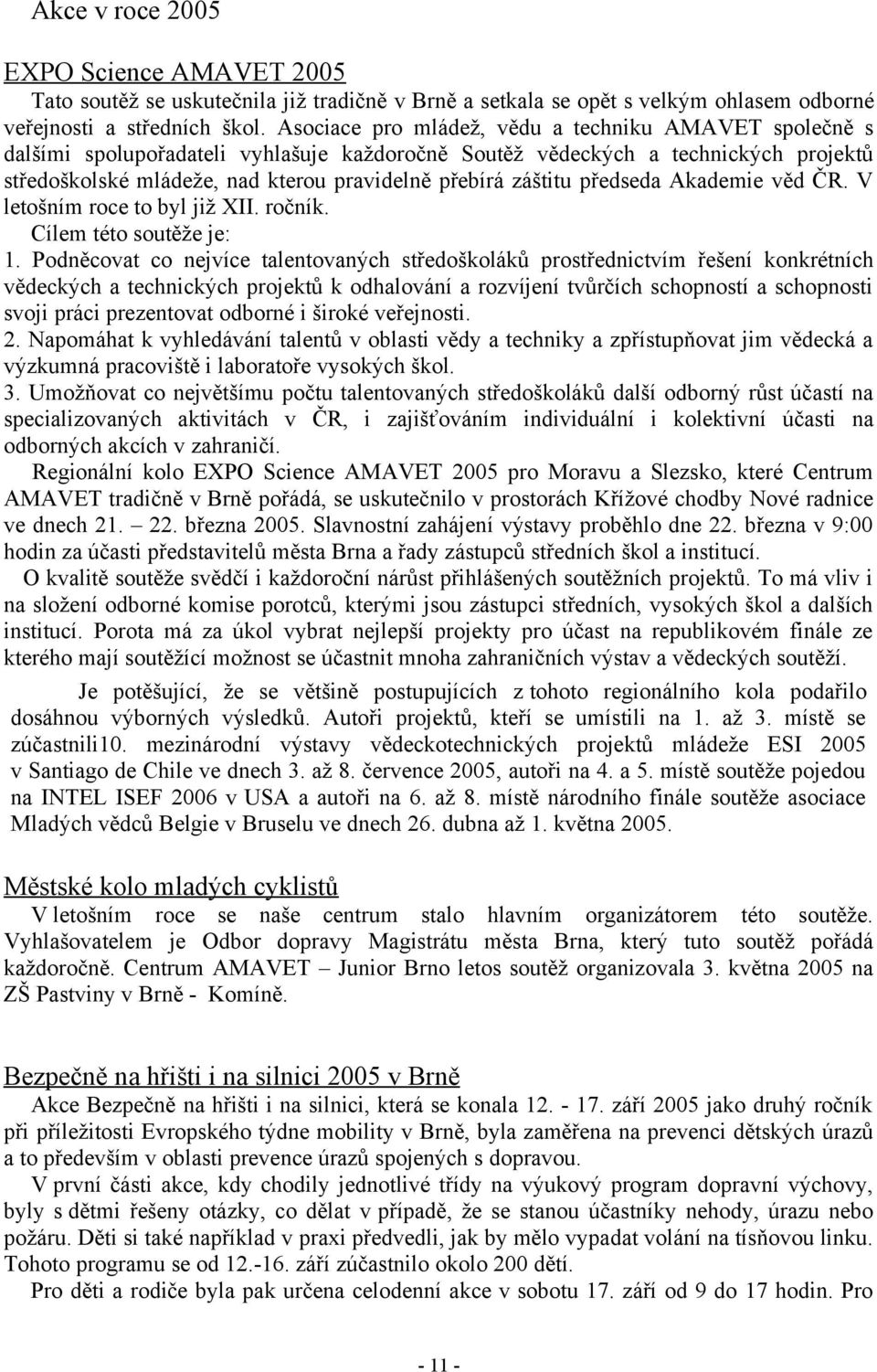 Akce v roce 2005

EXPO Science AMAVET 2005

Tato soutěž se uskutečnila již tradičně v Brně a setkala se opět s velkým ohlasem odborné veřejnosti a středních škol. Asociace pro mládež, vědu a techniku AMAVET společně s dalšími spolupořadateli vyhlašuje každoročně Soutěž vědeckých a technických projektů středoškolské mládeže, nad kterou pravidelně přebírá záštitu předseda Akademie věd ČR. V letošním roce to byl již XII. ročník.

Cílem této soutěže je:

1. Podněcovat co nejvíce talentovaných středoškoláků prostřednictvím řešení konkrétních vědeckých a technických projektů k odhalování a rozvíjení tvůrčích schopností a schopnosti svoji práci prezentovat odborné i široké veřejnosti.

2. Napomáhat k vyhledávání talentů v oblasti vědy a techniky a zpřístupňovat jim vědecká a výzkumná pracoviště i laboratoře vysokých škol.

3. Umožňovat co největšímu počtu talentovaných středoškoláků další odborný růst účastí na specializovaných aktivitách v ČR, i zajišťováním individuální i kolektivní účasti na odborných akcích v zahraničí.

Regionální kolo EXPO Science AMAVET 2005 pro Moravu a Slezsko, které Centrum AMAVET tradičně v Brně pořádá, se uskutečnilo v prostorách Křížové chodby Nové radnice ve dnech 21. – 22. března 2005. Slavnostní zahájení výstavy proběhlo dne 22. března v 9:00 hodin za účasti představitelů města Brna a řady zástupců středních škol a institucí.

O kvalitě soutěže svědčí i každoroční nárůst přihlášených soutěžních projektů. To má vliv i na složení odborné komise porotců, kterými jsou zástupci středních, vysokých škol a dalších institucí. Porota má za úkol vybrat nejlepší projekty pro účast na republikovém finále ze kterého mají soutěžící možnost se účastnit mnoha zahraničních výstav a vědeckých soutěží.

Je potěšující, že se většině postupujících z tohoto regionálního kola podařilo dosáhnou výborných výsledků. Autoři projektů, kteří se umístili na 1. až 3. místě se zúčastnili10. mezinárodní výstavy vědeckotechnických projektů mládeže ESI 2005 v Santiago de Chile ve dnech 3. až 8. července 2005, autoři na 4. a 5. místě soutěže pojedou na INTEL ISEF 2006 v USA a autoři na 6. až 8. místě národního finále soutěže asociace Mladých vědců Belgie v Bruselu ve dnech 26. dubna až 1. května 2005.

Městské kolo mladých cyklistů

V letošním roce se naše centrum stalo hlavním organizátorem této soutěže. Vyhlašovatelem je Odbor dopravy Magistrátu města Brna, který tuto soutěž pořádá každoročně. Centrum AMAVET – Junior Brno letos soutěž organizovala 3. května 2005 na ZŠ Pastviny v Brně - Komíně.

Bezpečně na hřišti i na silnici 2005 v Brně

Akce Bezpečně na hřišti i na silnici, která se konala 12. - 17. září 2005 jako druhý ročník při příležitosti Evropského týdne mobility v Brně, byla zaměřena na prevenci dětských úrazů a to především v oblasti prevence úrazů spojených s dopravou.

V první části akce, kdy chodily jednotlivé třídy na výukový program dopravní výchovy, byly s dětmi řešeny otázky, co dělat v případě, že se stanou účastníky nehody, úrazu nebo požáru. Děti si také například v praxi předvedli, jak by mělo vypadat volání na tísňovou linku. Tohoto programu se od 12.-16. září zúčastnilo okolo 200 dětí.

Pro děti a rodiče byla pak určena celodenní akce v sobotu 17. září od 9 do 17 hodin. Pro

- 11 -